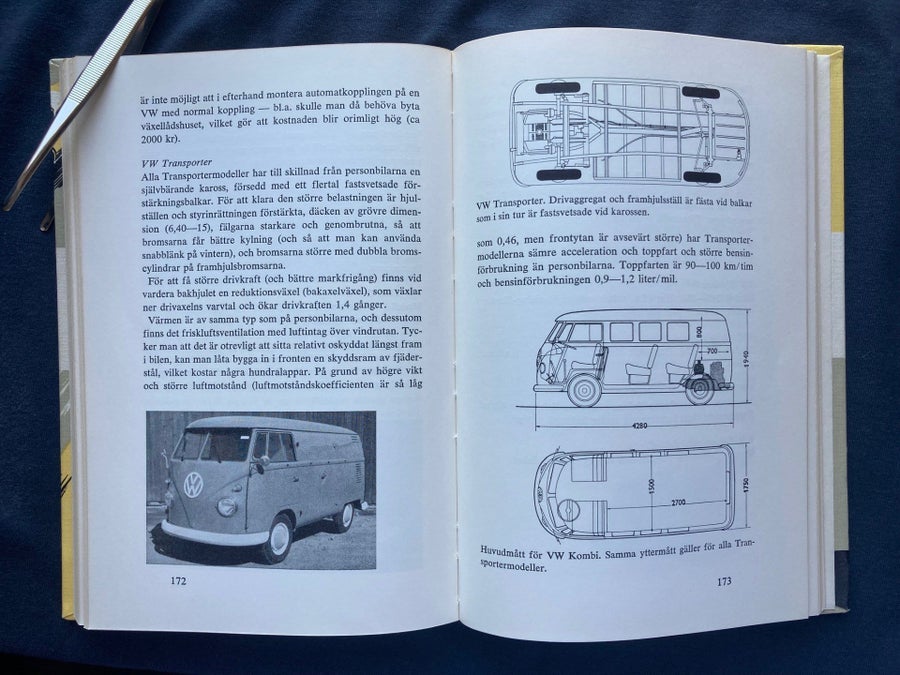 är inte möjligt att i efterhand montera automatkopplingen på en VW med normal koppling — bl.a. skulle man då behöva byta växellådshuset, vilket gör att kostnaden blir orimligt hög (ca 2000 kr).

VW Transporter

Alla Transportermodeller har till skillnad från personbilarna en självbärande kaross, försedd med ett flertal fastsvetsade förstärkningsbalkar. För att klara den större belastningen är hjulställen och styrinrättningen förstärkta, däcken av grövre dimension (6,40—15), fälgarna starkare och genombrutna, så att bromsarna får bättre kylning (och så att man kan använda snabblänk på vintern), och bromsarna större med dubbla bromscylindrar på framhjulsbromsarna.

För att få större drivkraft (och bättre markfrigång) finns vid vardera bakhjulet en reduktionsväxel (bakaxelväxel), som växlar ner drivaxelns varvtal och ökar drivkraften 1,4 gånger.

Värmen är av samma typ som på personbilarna, och dessutom finns det friskluftsventilation med luftintag över vindrutan. Tycker man att det är otrevligt att sitta relativt oskyddat längst fram i bilen, kan man låta bygga in i fronten en skyddsram av fjäderstål, vilket kostar några hundralappar. På grund av högre vikt och större luftmotstånd (luftmotståndskoefficienten är så låg

172

VW Transporter. Drivaggregat och framhjulsställ är fästa vid balkar som i sin tur är fastsvetsade vid karossen.

som 0,46, men frontytan är avsevärt större) har Transportermodellerna sämre acceleration och toppfart och större bensinförbrukning än personbilarna. Toppfarten är 90—100 km/tim och bensinförbrukningen 0,9—1,2 liter/mil.

800
700
1940
4280
1500
2700
1750

Huvudmått för VW Kombi. Samma yttermått gäller för alla Transportermodeller.

173